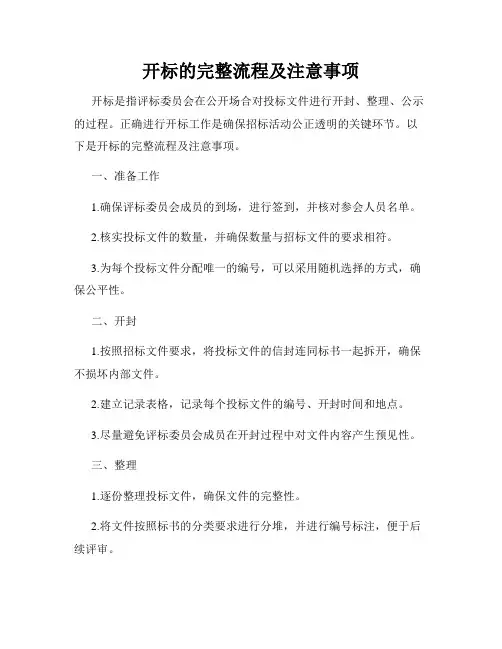 开标的完整流程及注意事项

开标是指评标委员会在公开场合对投标文件进行开封、整理、公示的过程。正确进行开标工作是确保招标活动公正透明的关键环节。以下是开标的完整流程及注意事项。

一、准备工作

1.确保评标委员会成员的到场，进行签到，并核对参会人员名单。

2.核实投标文件的数量，并确保数量与招标文件的要求相符。

3.为每个投标文件分配唯一的编号，可以采用随机选择的方式，确保公平性。

二、开封

1.按照招标文件要求，将投标文件的信封连同标书一起拆开，确保不损坏内部文件。

2.建立记录表格，记录每个投标文件的编号、开封时间和地点。

3.尽量避免评标委员会成员在开封过程中对文件内容产生预见性。

三、整理

1.逐份整理投标文件，确保文件的完整性。

2.将文件按照标书的分类要求进行分堆，并进行编号标注，便于后续评审。